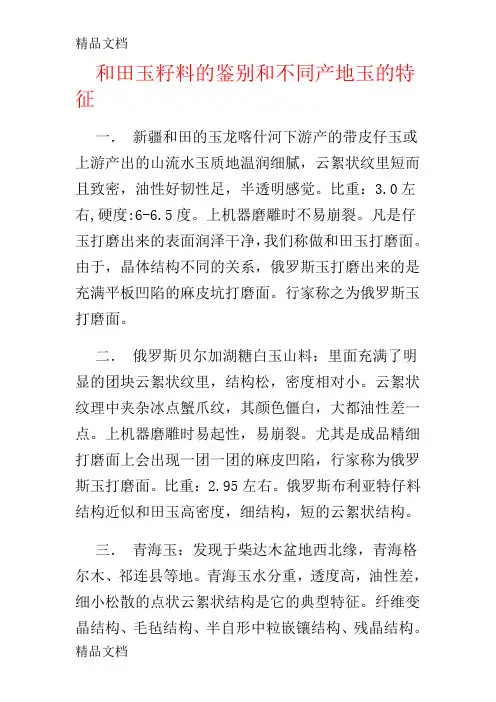 精品文档

和田玉籽料的鉴别和不同产地玉的特征

一． 新疆和田的玉龙喀什河下游产的带皮仔玉或上游产出的山流水玉质地温润细腻，云絮状纹里短而且致密，油性好韧性足，半透明感觉。比重：3.0左右,硬度:6-6.5度。上机器磨雕时不易崩裂。凡是仔玉打磨出来的表面润泽干净,我们称做和田玉打磨面。由于，晶体结构不同的关系，俄罗斯玉打磨出来的是充满平板凹陷的麻皮坑打磨面。行家称之为俄罗斯玉打磨面。

二． 俄罗斯贝尔加湖糖白玉山料：里面充满了明显的团块云絮状纹里，结构松，密度相对小。云絮状纹理中夹杂冰点蟹爪纹，其颜色僵白，大都油性差一点。上机器磨雕时易起性，易崩裂。尤其是成品精细打磨面上会出现一团一团的麻皮凹陷，行家称为俄罗斯玉打磨面。比重：2.95左右。俄罗斯布利亚特仔料结构近似和田玉高密度，细结构，短的云絮状结构。

三． 青海玉：发现于柴达木盆地西北缘，青海格尔木、祁连县等地。青海玉水分重，透度高，油性差，细小松散的点状云絮状结构是它的典型特征。纤维变晶结构、毛毡结构、半自形中粒嵌镶结构、残晶结构。

精品文档